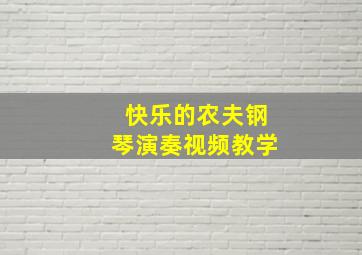 快乐的农夫钢琴演奏视频教学